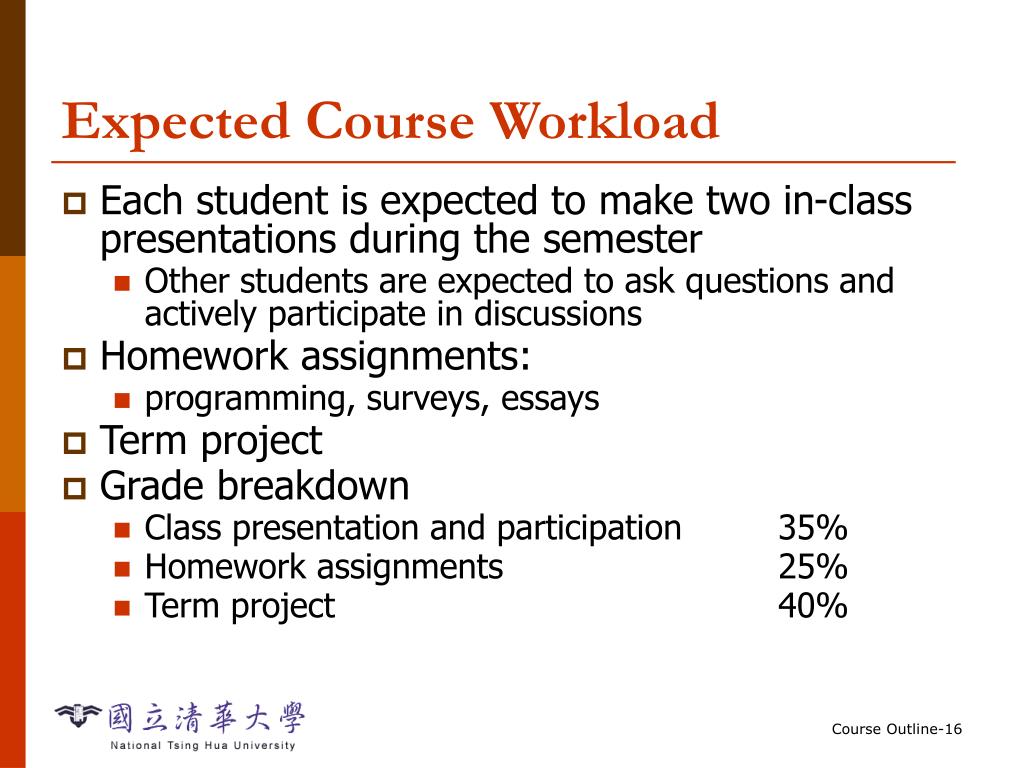 Expected Course Workload

Each student is expected to make two in-class presentations during the semester

Other students are expected to ask questions and actively participate in discussions

Homework assignments:

programming, surveys, essays

Term project

Grade breakdown

Class presentation and participation 35%

Homework assignments 25%

Term project 40%

國立清華大學
National Tsing Hua University

Course Outline-16